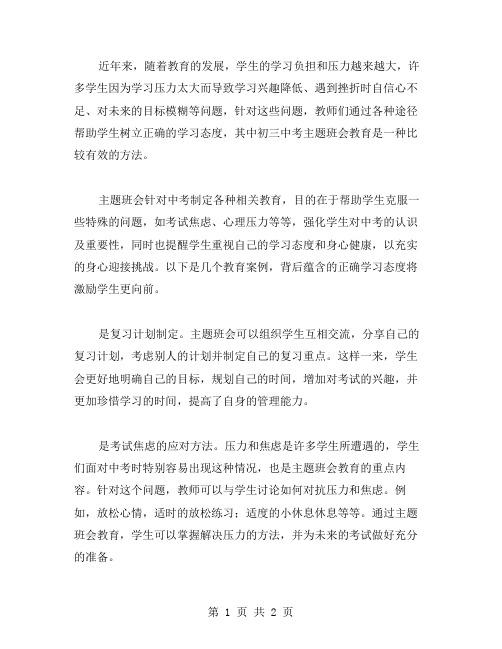 近年来，随着教育的发展，学生的学习负担和压力越来越大，许多学生因为学习压力太大而导致学习兴趣降低、遇到挫折时自信心不足、对未来的目标模糊等问题，针对这些问题，教师们通过各种途径帮助学生树立正确的学习态度，其中初三中考主题班会教育是一种比较有效的方法。

主题班会针对中考制定各种相关教育，目的在于帮助学生克服一些特殊的问题，如考试焦虑、心理压力等等，强化学生对中考的认识及重要性，同时也提醒学生重视自己的学习态度和身心健康，以充实的身心迎接挑战。以下是几个教育案例，背后蕴含的正确学习态度将激励学生更向前。

是复习计划制定。主题班会可以组织学生互相交流，分享自己的复习计划，考虑别人的计划并制定自己的复习重点。这样一来，学生会更好地明确自己的目标，规划自己的时间，增加对考试的兴趣，并更加珍惜学习的时间，提高了自身的管理能力。

是考试焦虑的应对方法。压力和焦虑是许多学生所遭遇的，学生们面对中考时特别容易出现这种情况，也是主题班会教育的重点内容。针对这个问题，教师可以与学生讨论如何对抗压力和焦虑。例如，放松心情，适时的放松练习；适度的小休息休息等等。通过主题班会教育，学生可以掌握解决压力的方法，并为未来的考试做好充分的准备。

第 1 页 共 2 页